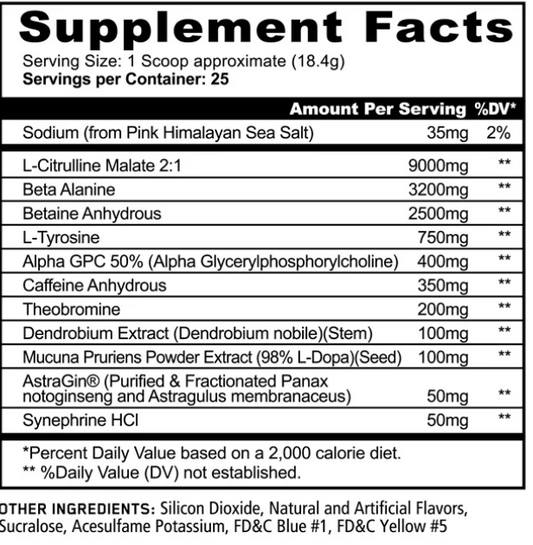 Supplement Facts
Serving Size: 1 Scoop approximate (18.4g)
Servings per Container: 25

| | Amount Per Serving | %DV* |
|---|---|---|
| Sodium (from Pink Himalayan Sea Salt) | 35mg | 2% |
| L-Citrulline Malate 2:1 | 9000mg | ** |
| Beta Alanine | 3200mg | ** |
| Betaine Anhydrous | 2500mg | ** |
| L-Tyrosine | 750mg | ** |
| Alpha GPC 50% (Alpha Glycerylphosphorylcholine) | 400mg | ** |
| Caffeine Anhydrous | 350mg | ** |
| Theobromine | 200mg | ** |
| Dendrobium Extract (Dendrobium nobile)(Stem) | 100mg | ** |
| Mucuna Pruriens Powder Extract (98% L-Dopa)(Seed) | 100mg | ** |
| AstraGin® (Purified & Fractionated Panax notoginseng and Astragulus membranaceus) | 50mg | ** |
| Synephrine HCl | 50mg | ** |

*Percent Daily Value based on a 2,000 calorie diet.
** %Daily Value (DV) not established.

OTHER INGREDIENTS: Silicon Dioxide, Natural and Artificial Flavors, Sucralose, Acesulfame Potassium, FD&C Blue #1, FD&C Yellow #5